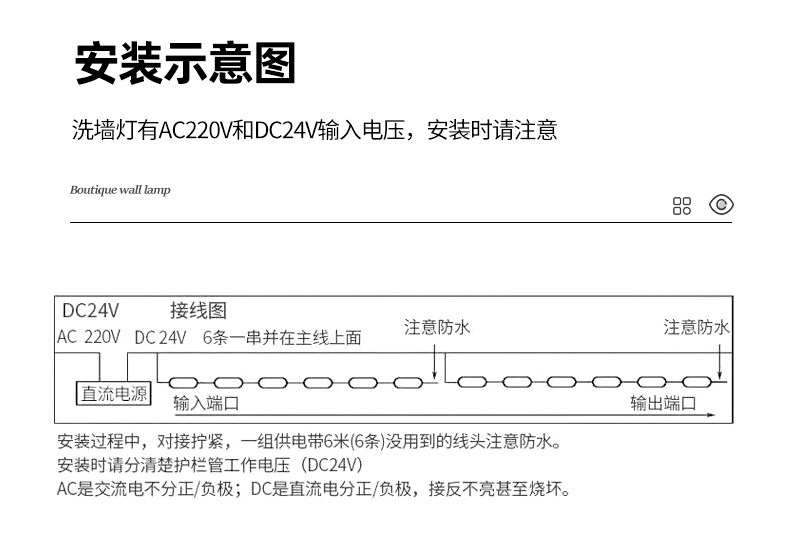 安装示意图

洗墙灯有AC220V和DC24V输入电压，安装时请注意

Boutique wall lamp

DC24V 接线图

AC 220V DC 24V 6条一串并在主线上面

注意防水

注意防水

直流电源

输入端口

输出端口

安装过程中，对接拧紧，一组供电带6米(6条)没用到的线头注意防水。
安装时请分清楚护栏管工作电压（DC24V）
AC是交流电不分正/负极；DC是直流电分正/负极，接反不亮甚至烧坏。